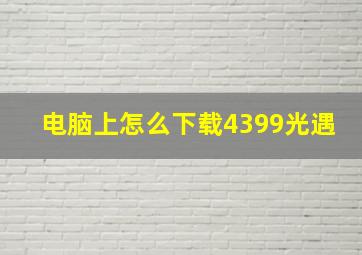 电脑上怎么下载4399光遇